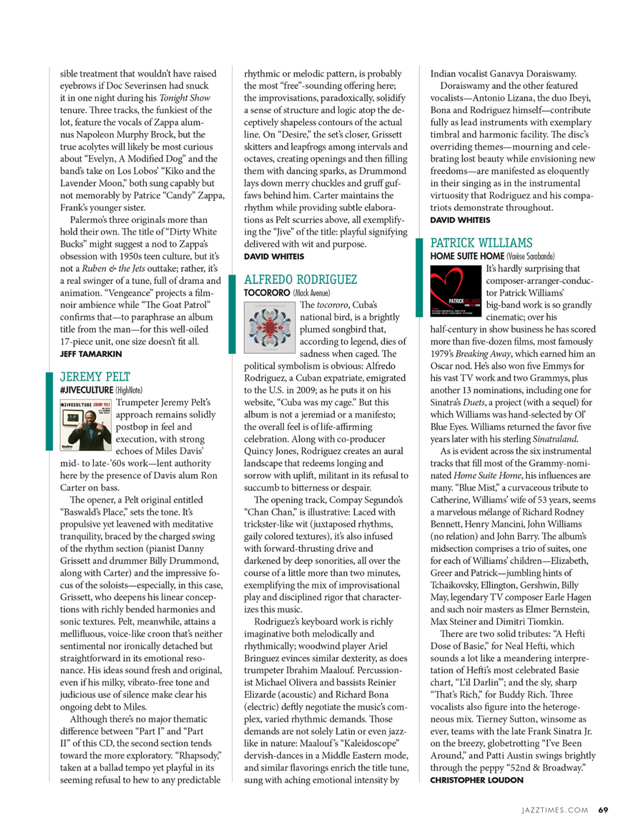 sible treatment that wouldn't have raised eyebrows if Doc Severinsen had snuck it in one night during his Tonight Show tenure. Three tracks, the funkiest of the lot, feature the vocals of Zappa alumnus Napoleon Murphy Brock, but the true acolytes will likely be most curious about "Evelyn, A Modified Dog" and the band's take on Los Lobos' "Kiko and the Lavender Moon," both sung capably but not memorably by Patrice "Candy" Zappa, Frank's younger sister.

Palermo's three originals more than hold their own. The title of "Dirty White Bucks" might suggest a nod to Zappa's obsession with 1950s teen culture, but it's not a Ruben & the Jets outtake; rather, it's a real swinger of a tune, full of drama and animation. "Vengeance" projects a film-noir ambience while "The Goat Patrol" confirms that—to paraphrase an album title from the man—for this well-oiled 17-piece unit, one size doesn't fit all.

JEFF TAMARKIN

JEREMY PELT
#JIVECULTURE (HighNote)

#JIVECULTURE JEREMY PELT

Trumpeter Jeremy Pelt's approach remains solidly postbop in feel and execution, with strong echoes of Miles Davis' mid- to late-'60s work—lent authority here by the presence of Davis alum Ron Carter on bass.

The opener, a Pelt original entitled "Baswald's Place," sets the tone. It's propulsive yet leavened with meditative tranquility, braced by the charged swing of the rhythm section (pianist Danny Grissett and drummer Billy Drummond, along with Carter) and the impressive focus of the soloists—especially, in this case, Grissett, who deepens his linear conceptions with richly bended harmonies and sonic textures. Pelt, meanwhile, attains a mellifluous, voice-like croon that's neither sentimental nor ironically detached but straightforward in its emotional resonance. His ideas sound fresh and original, even if his milky, vibrato-free tone and judicious use of silence make clear his ongoing debt to Miles.

Although there's no major thematic difference between "Part I" and "Part II" of this CD, the second section tends toward the more exploratory. "Rhapsody," taken at a ballad tempo yet playful in its seeming refusal to hew to any predictable rhythmic or melodic pattern, is probably the most "free"-sounding offering here; the improvisations, paradoxically, solidify a sense of structure and logic atop the deceptively shapeless contours of the actual line. On "Desire," the set's closer, Grissett skitters and leapfrogs among intervals and octaves, creating openings and then filling them with dancing sparks, as Drummond lays down merry chuckles and gruff guffaws behind him. Carter maintains the rhythm while providing subtle elaborations as Pelt scurries above, all exemplifying the "Jive" of the title: playful signifying delivered with wit and purpose.

DAVID WHITEIS

ALFREDO RODRIGUEZ
TOCORORO (Mack Avenue)

The tocororo, Cuba's national bird, is a brightly plumed songbird that, according to legend, dies of sadness when caged. The political symbolism is obvious: Alfredo Rodriguez, a Cuban expatriate, emigrated to the U.S. in 2009; as he puts it on his website, "Cuba was my cage." But this album is not a jeremiad or a manifesto; the overall feel is of life-affirming celebration. Along with co-producer Quincy Jones, Rodriguez creates an aural landscape that redeems longing and sorrow with uplift, militant in its refusal to succumb to bitterness or despair.

The opening track, Compay Segundo's "Chan Chan," is illustrative: Laced with trickster-like wit (juxtaposed rhythms, gaily colored textures), it's also infused with forward-thrusting drive and darkened by deep sonorities, all over the course of a little more than two minutes, exemplifying the mix of improvisational play and disciplined rigor that characterizes this music.

Rodriguez's keyboard work is richly imaginative both melodically and rhythmically; woodwind player Ariel Bringuez evinces similar dexterity, as does trumpeter Ibrahim Maalouf. Percussionist Michael Olivera and bassists Reinier Elizarde (acoustic) and Richard Bona (electric) deftly negotiate the music's complex, varied rhythmic demands. Those demands are not solely Latin or even jazz-like in nature: Maalouf's "Kaleidoscope" dervish-dances in a Middle Eastern mode, and similar flavorings enrich the title tune, sung with aching emotional intensity by Indian vocalist Ganavya Doraiswamy.

Doraiswamy and the other featured vocalists—Antonio Lizana, the duo Ibeyi, Bona and Rodriguez himself—contribute fully as lead instruments with exemplary timbral and harmonic facility. The disc's overriding themes—mourning and celebrating lost beauty while envisioning new freedoms—are manifested as eloquently in their singing as in the instrumental virtuosity that Rodriguez and his compatriots demonstrate throughout.

DAVID WHITEIS

PATRICK WILLIAMS
HOME SUITE HOME (Varèse Sarabande)

PATRICK WILLIAMS

It's hardly surprising that composer-arranger-conductor Patrick Williams' big-band work is so grandly cinematic; over his half-century in show business he has scored more than five-dozen films, most famously 1979's Breaking Away, which earned him an Oscar nod. He's also won five Emmys for his vast TV work and two Grammys, plus another 13 nominations, including one for Sinatra's Duets, a project (with a sequel) for which Williams was hand-selected by Ol' Blue Eyes. Williams returned the favor five years later with his sterling Sinatraland.

As is evident across the six instrumental tracks that fill most of the Grammy-nominated Home Suite Home, his influences are many. "Blue Mist," a curvaceous tribute to Catherine, Williams' wife of 53 years, seems a marvelous mélange of Richard Rodney Bennett, Henry Mancini, John Williams (no relation) and John Barry. The album's midsection comprises a trio of suites, one for each of Williams' children—Elizabeth, Greer and Patrick—jumbling hints of Tchaikovsky, Ellington, Gershwin, Billy May, legendary TV composer Earle Hagen and such noir masters as Elmer Bernstein, Max Steiner and Dimitri Tiomkin.

There are two solid tributes: "A Hefti Dose of Basie," for Neal Hefti, which sounds a lot like a meandering interpretation of Hefti's most celebrated Basie chart, "L'il Darlin'"; and the sly, sharp "That's Rich," for Buddy Rich. Three vocalists also figure into the heterogeneous mix. Tierney Sutton, winsome as ever, teams with the late Frank Sinatra Jr. on the breezy, globetrotting "I've Been Around," and Patti Austin swings brightly through the peppy "52nd & Broadway."

CHRISTOPHER LOUDON

JAZZTIMES.COM 69